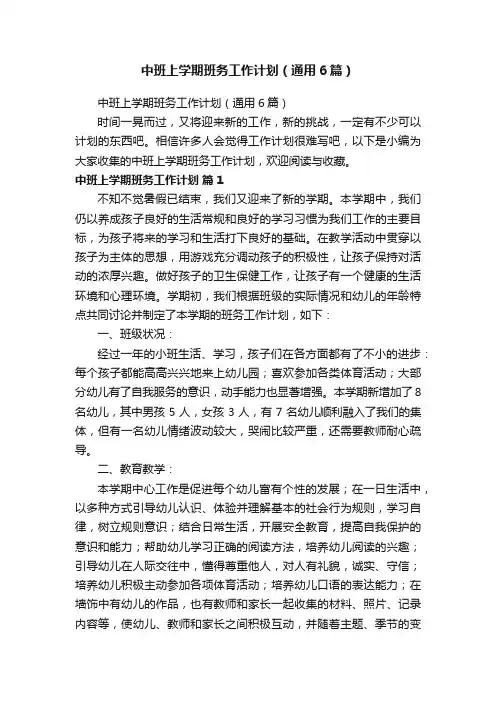 中班上学期班务工作计划（通用6篇）

中班上学期班务工作计划（通用6篇）

时间一晃而过，又将迎来新的工作，新的挑战，一定有不少可以计划的东西吧。相信许多人会觉得工作计划很难写吧，以下是小编为大家收集的中班上学期班务工作计划，欢迎阅读与收藏。

中班上学期班务工作计划 篇1

不知不觉暑假已结束，我们又迎来了新的学期。本学期中，我们仍以养成孩子良好的生活常规和良好的学习习惯为我们工作的主要目标，为孩子将来的学习和生活打下良好的基础。在教学活动中贯穿以孩子为主体的思想，用游戏充分调动孩子的积极性，让孩子保持对活动的浓厚兴趣。做好孩子的卫生保健工作，让孩子有一个健康的生活环境和心理环境。学期初，我们根据班级的实际情况和幼儿的年龄特点共同讨论并制定了本学期的班务工作计划，如下：

一、班级状况：

经过一年的小班生活、学习，孩子们在各方面都有了不小的进步：每个孩子都能高高兴兴地来上幼儿园；喜欢参加各类体育活动；大部分幼儿有了自我服务的意识，动手能力也显著增强。本学期新增加了8名幼儿，其中男孩5人，女孩3人，有7名幼儿顺利融入了我们的集体，但有一名幼儿情绪波动较大，哭闹比较严重，还需要教师耐心疏导。

二、教育教学：

本学期中心工作是促进每个幼儿富有个性的发展；在一日生活中，以多种方式引导幼儿认识、体验并理解基本的社会行为规则，学习自律，树立规则意识；结合日常生活，开展安全教育，提高自我保护的意识和能力；帮助幼儿学习正确的阅读方法，培养幼儿阅读的兴趣；引导幼儿在人际交往中，懂得尊重他人，对人有礼貌，诚实、守信；培养幼儿积极主动参加各项体育活动；培养幼儿口语的表达能力；在墙饰中有幼儿的作品，也有教师和家长一起收集的材料、照片、记录内容等，使幼儿、教师和家长之间积极互动，并随着主题、季节的变